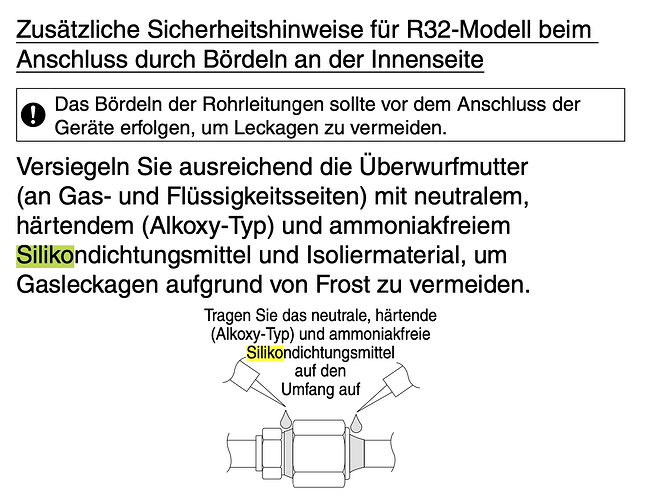 Zusätzliche Sicherheitshinweise für R32-Modell beim Anschluss durch Bördeln an der Innenseite

Das Bördeln der Rohrleitungen sollte vor dem Anschluss der Geräte erfolgen, um Leckagen zu vermeiden.

Versiegeln Sie ausreichend die Überwurfmutter (an Gas- und Flüssigkeitsseiten) mit neutralem, härtendem (Alkoxy-Typ) und ammoniakfreiem Silikondichtungsmittel und Isoliermaterial, um Gasleckagen aufgrund von Frost zu vermeiden.

Tragen Sie das neutrale, härtende (Alkoxy-Typ) und ammoniakfreie Silikondichtungsmittel auf den Umfang auf